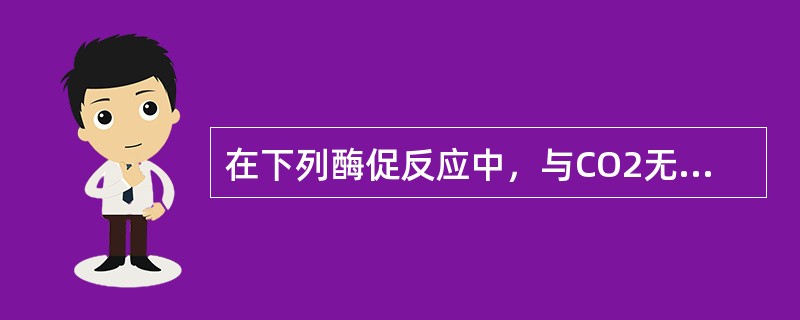 在下列酶促反应中，与CO2无...